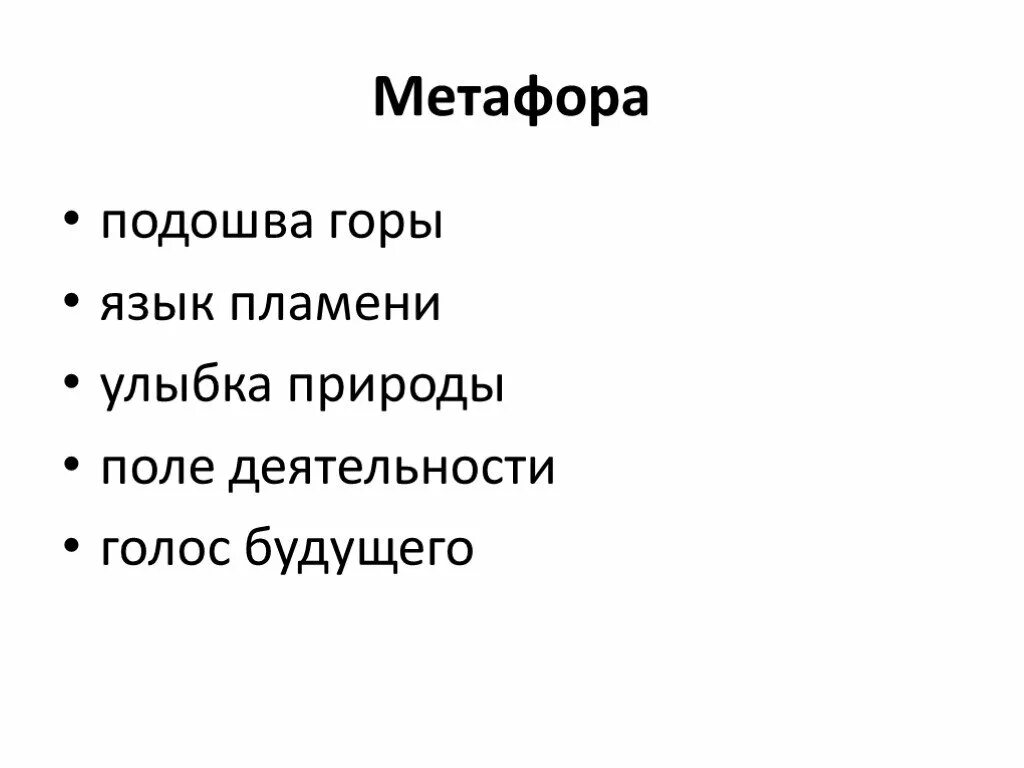 Метафора

• подошва горы
• язык пламени
• улыбка природы
• поле деятельности
• голос будущего